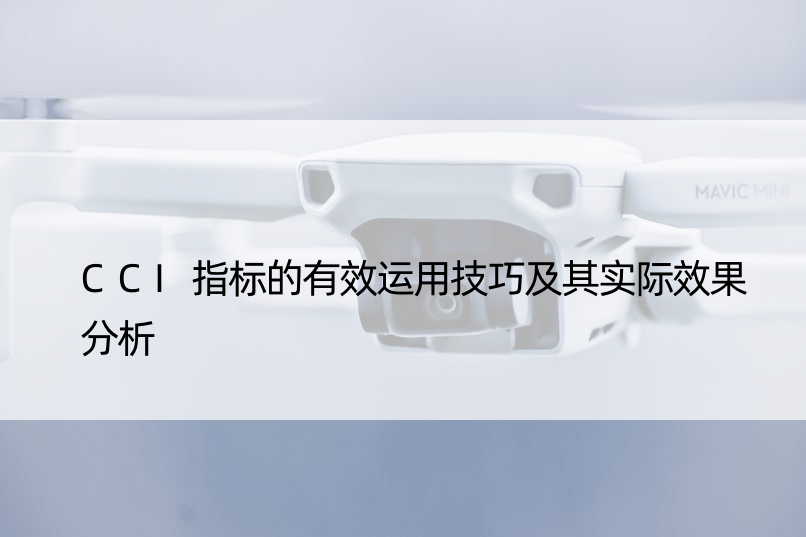 MAVIC MINI

CCI 指标的有效运用技巧及其实际效果分析